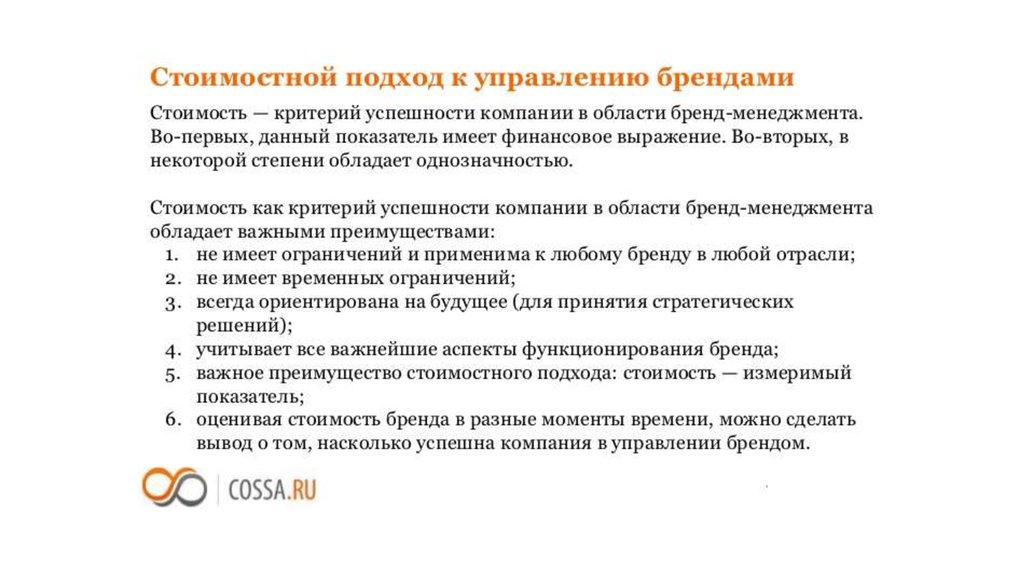 Стоимостной подход к управлению брендами

Стоимость — критерий успешности компании в области бренд-менеджмента. Во-первых, данный показатель имеет финансовое выражение. Во-вторых, в некоторой степени обладает однозначностью.

Стоимость как критерий успешности компании в области бренд-менеджмента обладает важными преимуществами:
1. не имеет ограничений и применима к любому бренду в любой отрасли;
2. не имеет временных ограничений;
3. всегда ориентирована на будущее (для принятия стратегических решений);
4. учитывает все важнейшие аспекты функционирования бренда;
5. важное преимущество стоимостного подхода: стоимость — измеримый показатель;
6. оценивая стоимость бренда в разные моменты времени, можно сделать вывод о том, насколько успешна компания в управлении брендом.

COSSA.RU